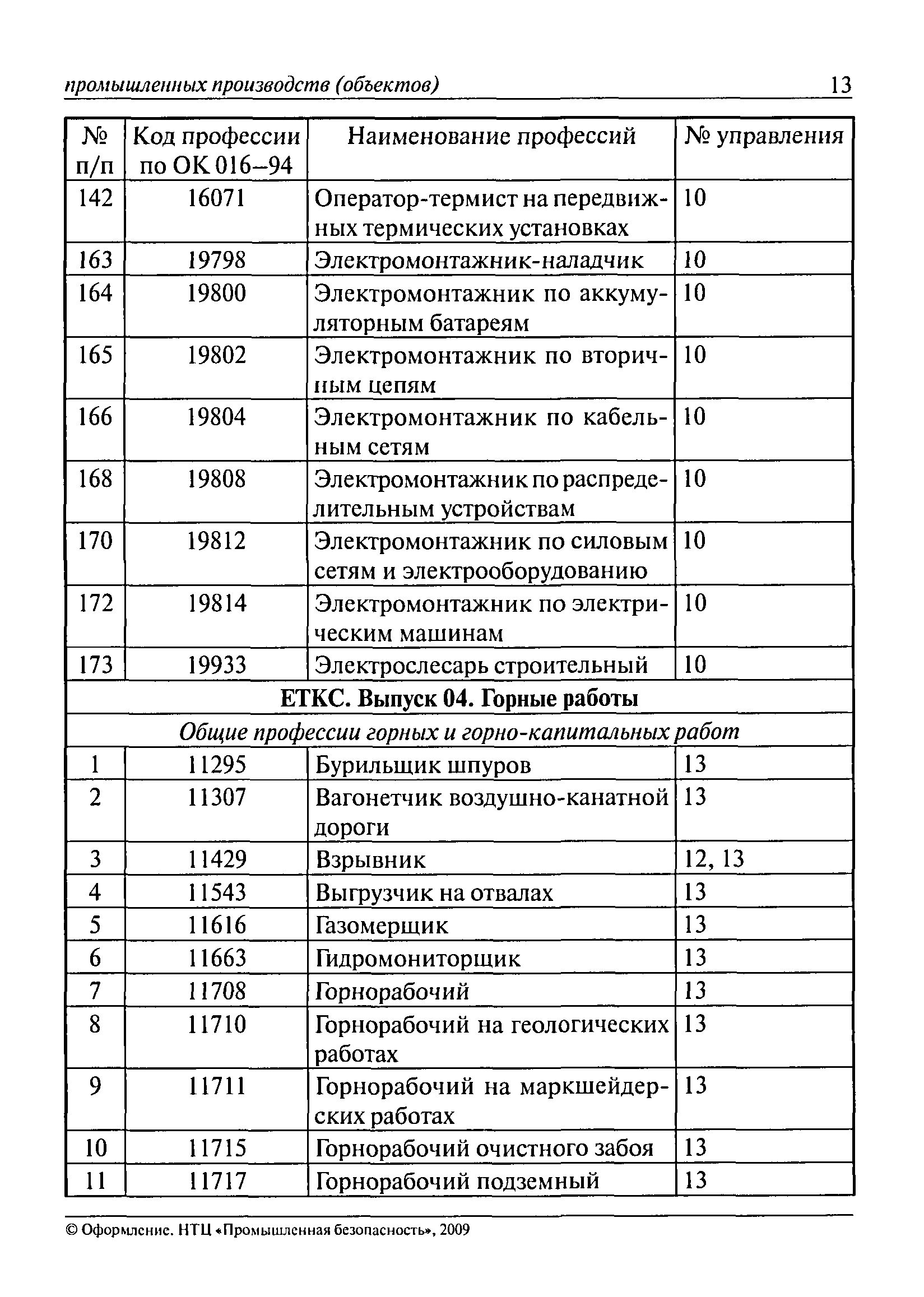 промышленных производств (объектов) 13

| № п/п | Код профессии по ОК 016–94 | Наименование профессий | № управления |
|---|---|---|---|
| 142 | 16071 | Оператор-термист на передвижных термических установках | 10 |
| 163 | 19798 | Электромонтажник-наладчик | 10 |
| 164 | 19800 | Электромонтажник по аккумуляторным батареям | 10 |
| 165 | 19802 | Электромонтажник по вторичным цепям | 10 |
| 166 | 19804 | Электромонтажник по кабельным сетям | 10 |
| 168 | 19808 | Электромонтажник по распределительным устройствам | 10 |
| 170 | 19812 | Электромонтажник по силовым сетям и электрооборудованию | 10 |
| 172 | 19814 | Электромонтажник по электрическим машинам | 10 |
| 173 | 19933 | Электрослесарь строительный | 10 |
| ЕТКС. Выпуск 04. Горные работы | | | |
| Общие профессии горных и горно-капитальных работ | | | |
| 1 | 11295 | Бурильщик шпуров | 13 |
| 2 | 11307 | Вагонетчик воздушно-канатной дороги | 13 |
| 3 | 11429 | Взрывник | 12, 13 |
| 4 | 11543 | Выгрузчик на отвалах | 13 |
| 5 | 11616 | Газомерщик | 13 |
| 6 | 11663 | Гидромониторщик | 13 |
| 7 | 11708 | Горнорабочий | 13 |
| 8 | 11710 | Горнорабочий на геологических работах | 13 |
| 9 | 11711 | Горнорабочий на маркшейдерских работах | 13 |
| 10 | 11715 | Горнорабочий очистного забоя | 13 |
| 11 | 11717 | Горнорабочий подземный | 13 |

© Оформление. НТЦ «Промышленная безопасность», 2009